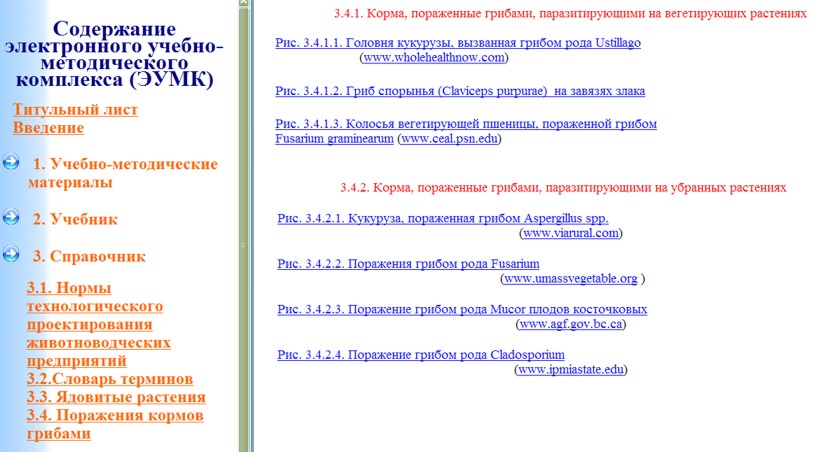 Содержание электронного учебно-методического комплекса (ЭУМК)

Титульный лист
Введение

1. Учебно-методические материалы

2. Учебник

3. Справочник

3.1. Нормы технологического проектирования животноводческих предприятий
3.2.Словарь терминов
3.3. Ядовитые растения
3.4. Поражения кормов грибами

3.4.1. Корма, пораженные грибами, паразитирующими на вегетирующих растениях

Рис. 3.4.1.1. Головня кукурузы, вызванная грибом рода Ustillago (www.wholehealthnow.com)

Рис. 3.4.1.2. Гриб спорынья (Claviceps purpurae) на завязях злака

Рис. 3.4.1.3. Колосья вегетирующей пшеницы, пораженной грибом Fusarium graminearum (www.ceal.psn.edu)

3.4.2. Корма, пораженные грибами, паразитирующими на убранных растениях

Рис. 3.4.2.1. Кукуруза, пораженная грибом Aspergillus spp. (www.viarural.com)

Рис. 3.4.2.2. Поражения грибом рода Fusarium (www.umassvegetable.org )

Рис. 3.4.2.3. Поражение грибом рода Mucor плодов косточковых (www.agf.gov.bc.ca)

Рис. 3.4.2.4. Поражение грибом рода Cladosporium (www.ipmiastate.edu)